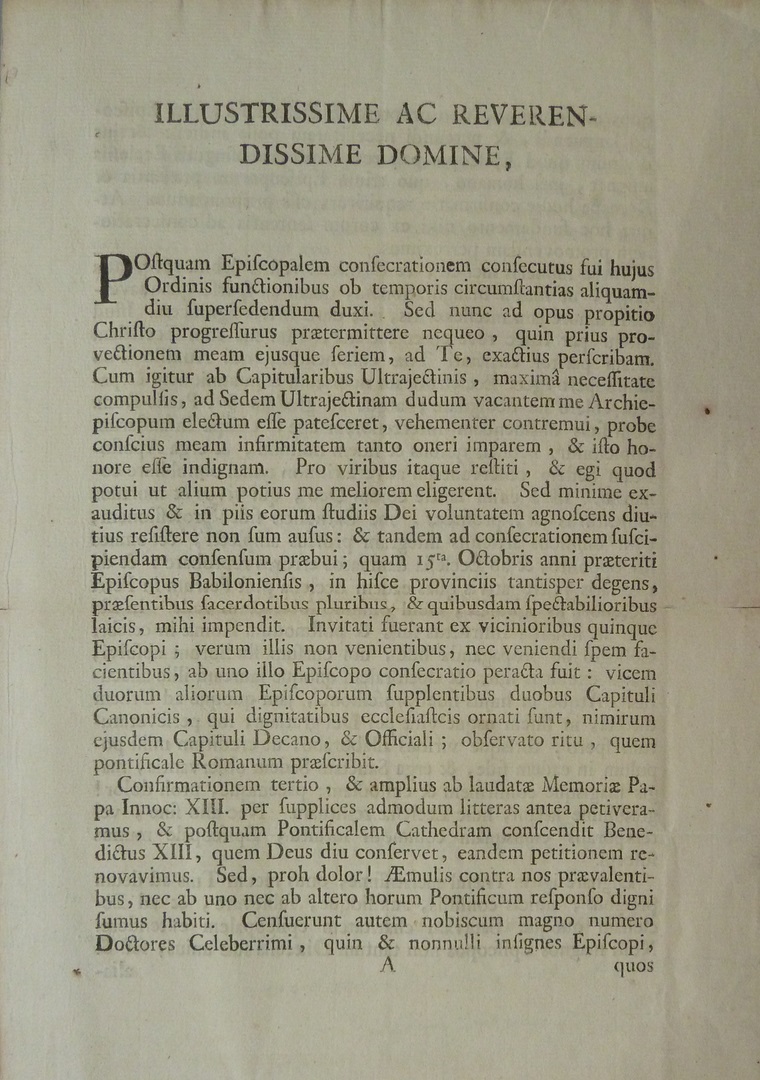 ILLUSTRISSIME AC REVERENDISSIME DOMINE,

POstquam Episcopalem consecrationem consecutus fui hujus Ordinis functionibus ob temporis circumstantias aliquamdiu supersedendum duxi. Sed nunc ad opus propitio Christo progressurus prætermittere nequeo, quin prius provectionem meam ejusque seriem, ad Te, exactius perscribam. Cum igitur ab Capitularibus Ultrajectinis, maximâ necessitate compulsis, ad Sedem Ultrajectinam dudum vacantem me Archiepiscopum electum esse patesceret, vehementer contremui, probe conscius meam infirmitatem tanto oneri imparem, & isto honore esse indignam. Pro viribus itaque restiti, & egi quod potui ut alium potius me meliorem eligerent. Sed minime exauditus & in piis eorum studiis Dei voluntatem agnoscens diutius resistere non sum ausus: & tandem ad consecrationem suscipiendam consensum præbui; quam 15$^{ta}$. Octobris anni præteriti Episcopus Babiloniensis, in hisce provinciis tantisper degens, præsentibus sacerdotibus pluribus, & quibusdam spectabilioribus laicis, mihi impendit. Invitati fuerant ex vicinioribus quinque Episcopi; verum illis non venientibus, nec veniendi spem facientibus, ab uno illo Episcopo consecratio peracta fuit: vicem duorum aliorum Episcoporum supplentibus duobus Capituli Canonicis, qui dignitatibus ecclesiastcis ornati sunt, nimirum ejusdem Capituli Decano, & Officiali; observato ritu, quem pontificale Romanum præscribit.

Confirmationem tertio, & amplius ab laudatæ Memoriæ Papa Innoc: XIII. per supplices admodum litteras antea petiveramus, & postquam Pontificalem Cathedram conscendit Benedictus XIII, quem Deus diu conservet, eandem petitionem renovavimus. Sed, proh dolor! Æmulis contra nos prævalentibus, nec ab uno nec ab altero horum Pontificum responso digni sumus habiti. Censuerunt autem nobiscum magno numero Doctores Celeberrimi, quin & nonnulli insignes Episcopi,

A quos